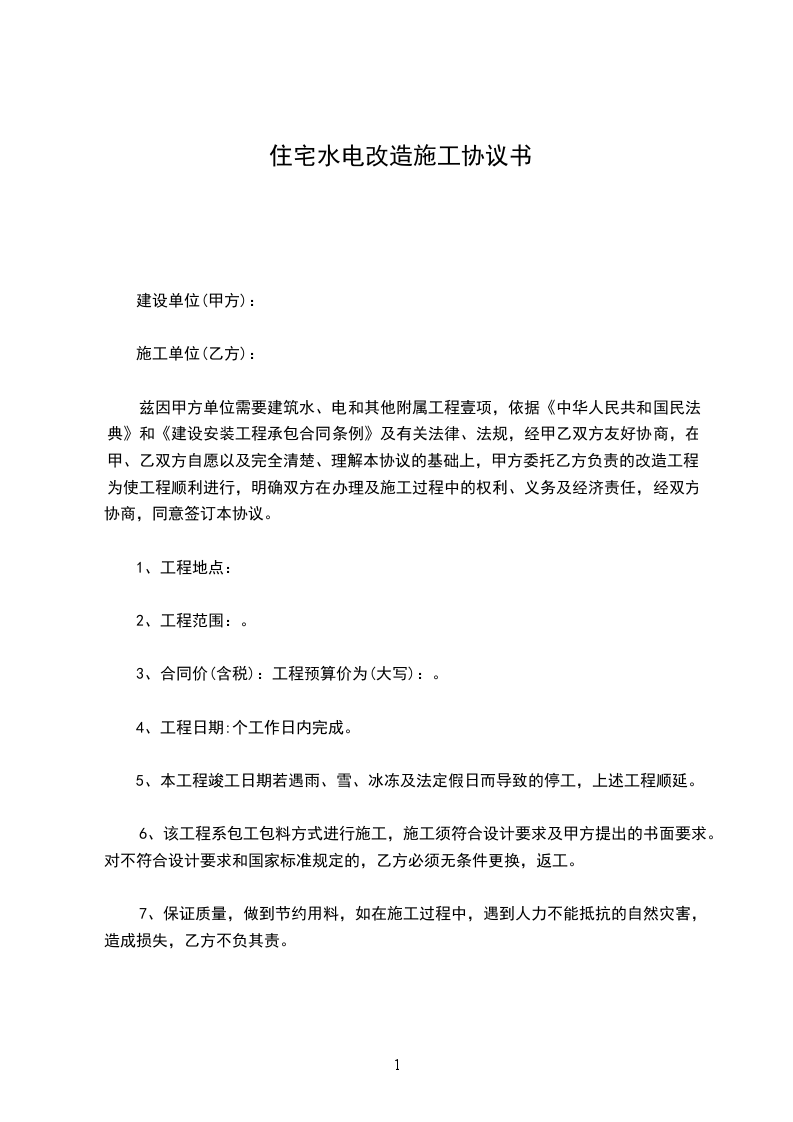 住宅水电改造施工协议书

建设单位(甲方)：

施工单位(乙方)：

兹因甲方单位需要建筑水、电和其他附属工程壹项，依据《中华人民共和国民法典》和《建设安装工程承包合同条例》及有关法律、法规，经甲乙双方友好协商，在甲、乙双方自愿以及完全清楚、理解本协议的基础上，甲方委托乙方负责的改造工程为使工程顺利进行，明确双方在办理及施工过程中的权利、义务及经济责任，经双方协商，同意签订本协议。

1、工程地点：

2、工程范围：。

3、合同价(含税)：工程预算价为(大写)：。

4、工程日期:个工作日内完成。

5、本工程竣工日期若遇雨、雪、冰冻及法定假日而导致的停工，上述工程顺延。

6、该工程系包工包料方式进行施工，施工须符合设计要求及甲方提出的书面要求。对不符合设计要求和国家标准规定的，乙方必须无条件更换，返工。

7、保证质量，做到节约用料，如在施工过程中，遇到人力不能抵抗的自然灾害，造成损失，乙方不负其责。

1